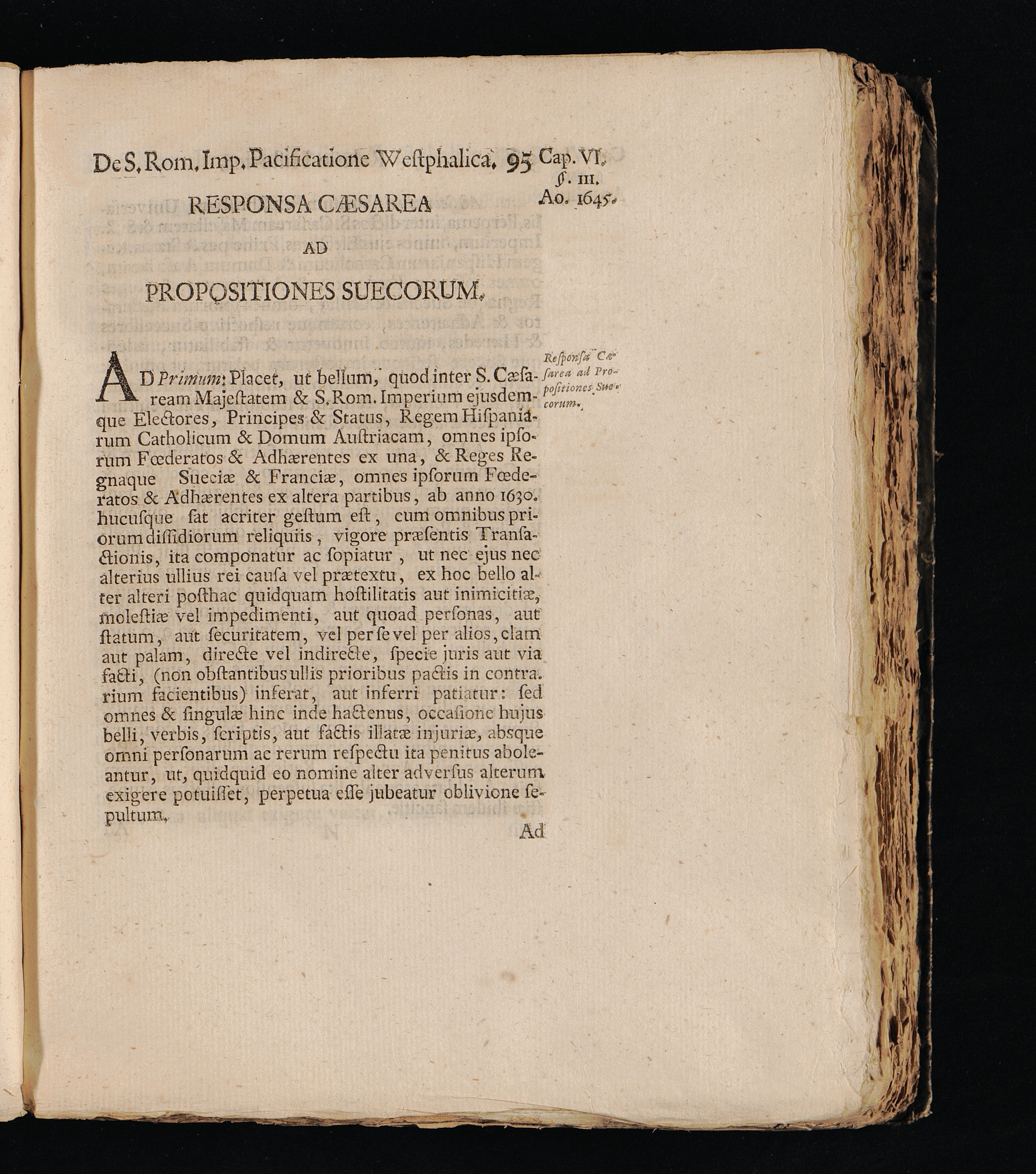 De S. Rom. Imp. Pacificatione Weſtphalica. 95 Cap. VI. §. III. Ao. 1645.

RESPONSA CÆSAREA

AD

PROPOSITIONES SUECORUM.

Reſponſa Cæſarea ad Propoſitiones Suecorum.

AD Primum: Placet, ut bellum, quod inter S. Cæſaream Majeſtatem & S. Rom. Imperium ejusdemque Electores, Principes & Status, Regem Hiſpaniarum Catholicum & Domum Auſtriacam, omnes ipſorum Fœderatos & Adhærentes ex una, & Reges Regnaque Sueciæ & Franciæ, omnes ipſorum Fœderatos & Adhærentes ex altera partibus, ab anno 1630. hucuſque ſat acriter geſtum eſt, cum omnibus priorum diſſidiorum reliquiis, vigore præſentis Tranſactionis, ita componatur ac ſopiatur, ut nec ejus nec alterius ullius rei cauſa vel prætextu, ex hoc bello alter alteri poſthac quidquam hoſtilitatis aut inimicitiæ, moleſtiæ vel impedimenti, aut quoad perſonas, aut ſtatum, aut ſecuritatem, vel per ſe vel per alios, clam aut palam, directe vel indirecte, ſpecie juris aut via facti, (non obſtantibus ullis prioribus pactis in contrarium facientibus) inferat, aut inferri patiatur: ſed omnes & ſingulæ hinc inde hactenus, occaſione hujus belli, verbis, ſcriptis, aut factis illatæ injuriæ, absque omni perſonarum ac rerum reſpectu ita penitus aboleantur, ut, quidquid eo nomine alter adverſus alterum exigere potuiſſet, perpetua eſſe jubeatur oblivione ſepultum.

Ad